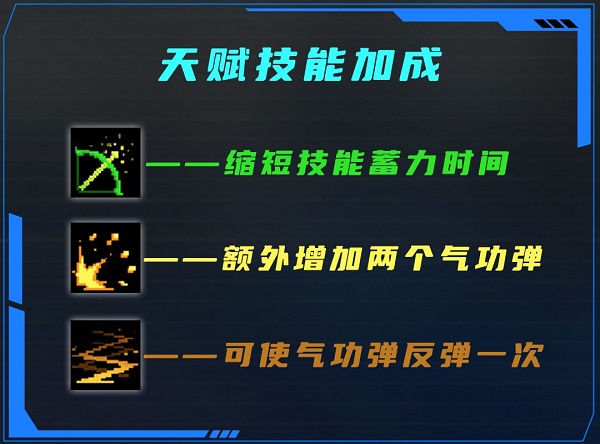 天赋技能加成

——缩短技能蓄力时间

——额外增加两个气功弹

——可使气功弹反弹一次